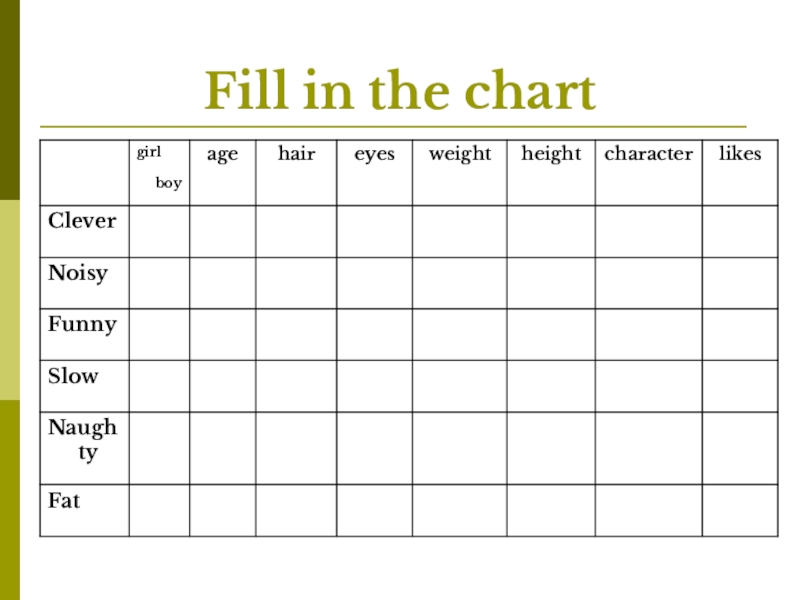 Fill in the chart

|  | girl boy | age | hair | eyes | weight | height | character | likes |
|---|---|---|---|---|---|---|---|---|
| Clever |  |  |  |  |  |  |  |  |
| Noisy |  |  |  |  |  |  |  |  |
| Funny |  |  |  |  |  |  |  |  |
| Slow |  |  |  |  |  |  |  |  |
| Naughty |  |  |  |  |  |  |  |  |
| Fat |  |  |  |  |  |  |  |  |